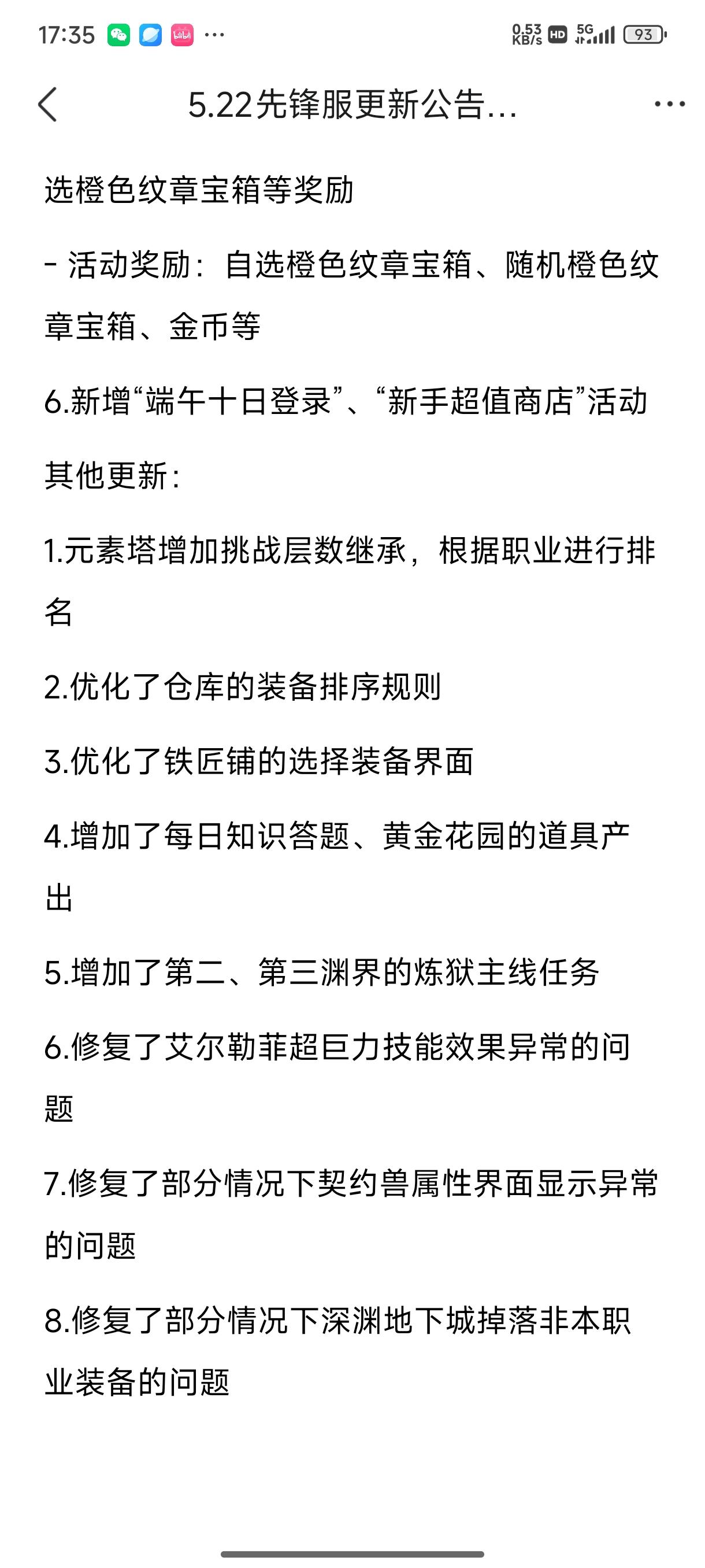 17:35 ··· 0.53 KB/s HD 5G 93

5.22先锋服更新公告...

选橙色纹章宝箱等奖励

- 活动奖励：自选橙色纹章宝箱、随机橙色纹章宝箱、金币等

6.新增“端午十日登录”、“新手超值商店”活动

其他更新：

1.元素塔增加挑战层数继承，根据职业进行排名

2.优化了仓库的装备排序规则

3.优化了铁匠铺的选择装备界面

4.增加了每日知识答题、黄金花园的道具产出

5.增加了第二、第三渊界的炼狱主线任务

6.修复了艾尔勒菲超巨力技能效果异常的问题

7.修复了部分情况下契约兽属性界面显示异常的问题

8.修复了部分情况下深渊地下城掉落非本职业装备的问题